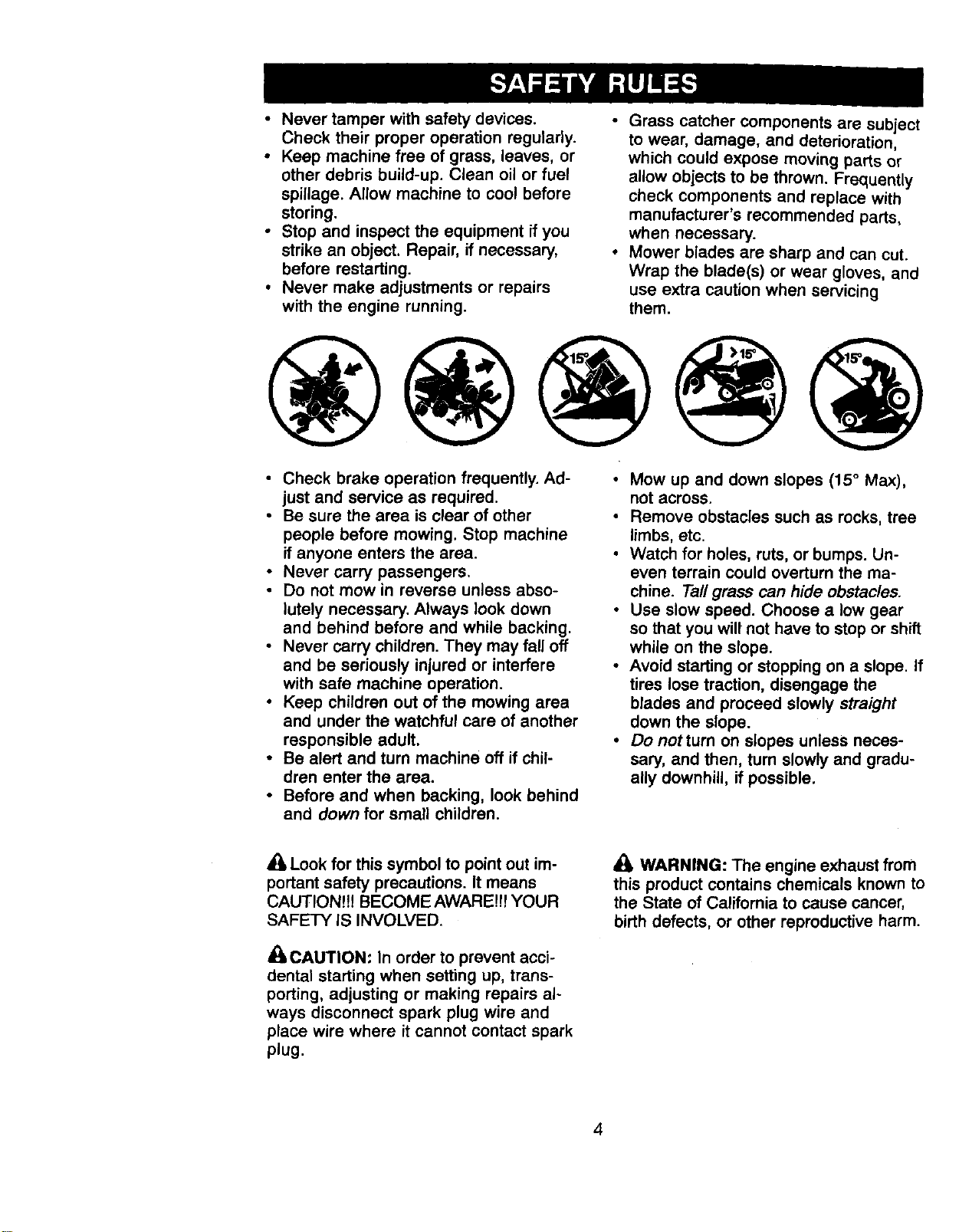 SAFETY RULES

• Never tamper with safety devices. Check their proper operation regularly.
• Keep machine free of grass, leaves, or other debris build-up. Clean oil or fuel spillage. Allow machine to cool before storing.
• Stop and inspect the equipment if you strike an object. Repair, if necessary, before restarting.
• Never make adjustments or repairs with the engine running.

• Grass catcher components are subject to wear, damage, and deterioration, which could expose moving parts or allow objects to be thrown. Frequently check components and replace with manufacturer's recommended parts, when necessary.
• Mower blades are sharp and can cut. Wrap the blade(s) or wear gloves, and use extra caution when servicing them.

15° >15° 15°

• Check brake operation frequently. Adjust and service as required.
• Be sure the area is clear of other people before mowing. Stop machine if anyone enters the area.
• Never carry passengers.
• Do not mow in reverse unless absolutely necessary. Always look down and behind before and while backing.
• Never carry children. They may fall off and be seriously injured or interfere with safe machine operation.
• Keep children out of the mowing area and under the watchful care of another responsible adult.
• Be alert and turn machine off if children enter the area.
• Before and when backing, look behind and down for small children.

• Mow up and down slopes (15° Max), not across.
• Remove obstacles such as rocks, tree limbs, etc.
• Watch for holes, ruts, or bumps. Uneven terrain could overturn the machine. Tall grass can hide obstacles.
• Use slow speed. Choose a low gear so that you will not have to stop or shift while on the slope.
• Avoid starting or stopping on a slope. If tires lose traction, disengage the blades and proceed slowly straight down the slope.
• Do not turn on slopes unless necessary, and then, turn slowly and gradually downhill, if possible.

Look for this symbol to point out important safety precautions. It means CAUTION!!! BECOME AWARE!!! YOUR SAFETY IS INVOLVED.

CAUTION: In order to prevent accidental starting when setting up, transporting, adjusting or making repairs always disconnect spark plug wire and place wire where it cannot contact spark plug.

WARNING: The engine exhaust from this product contains chemicals known to the State of California to cause cancer, birth defects, or other reproductive harm.

4